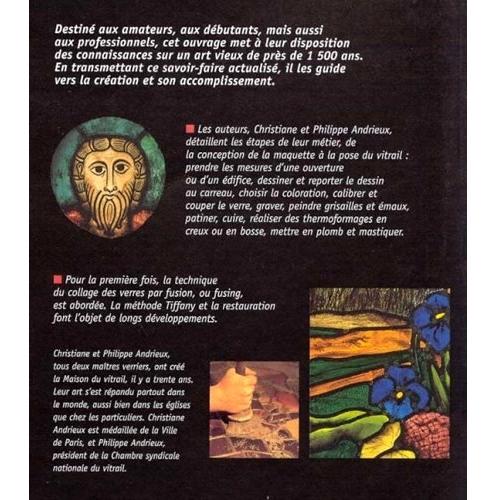 Destiné aux amateurs, aux débutants, mais aussi aux professionnels, cet ouvrage met à leur disposition des connaissances sur un art vieux de près de 1 500 ans. En transmettant ce savoir-faire actualisé, il les guide vers la création et son accomplissement.

Les auteurs, Christiane et Philippe Andrieux, détaillent les étapes de leur métier, de la conception de la maquette à la pose du vitrail : prendre les mesures d'une ouverture ou d'un édifice, dessiner et reporter le dessin au carreau, choisir la coloration, calibrer et couper le verre, graver, peindre grisailles et émaux, patiner, cuire, réaliser des thermoformages en creux ou en bosse, mettre en plomb et mastiquer.

Pour la première fois, la technique du collage des verres par fusion, ou fusing, est abordée. La méthode Tiffany et la restauration font l'objet de longs développements.

Christiane et Philippe Andrieux, tous deux maîtres verriers, ont créé la Maison du vitrail, il y a trente ans. Leur art s'est répandu partout dans le monde, aussi bien dans les églises que chez les particuliers. Christiane Andrieux est médaillée de la Ville de Paris, et Philippe Andrieux, président de la Chambre syndicale nationale du vitrail.